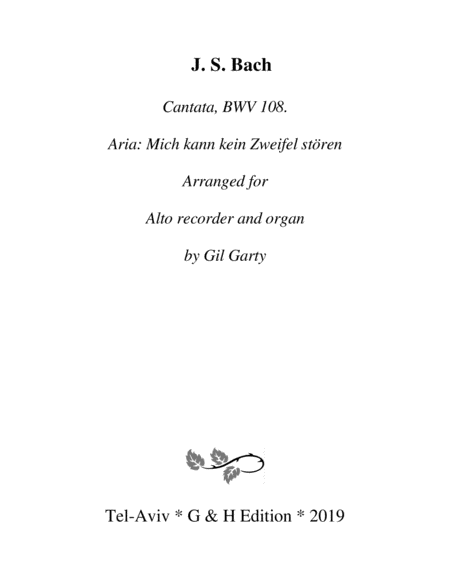 J. S. Bach

Cantata, BWV 108.

Aria: Mich kann kein Zweifel stören

Arranged for

Alto recorder and organ

by Gil Garty

Tel-Aviv * G & H Edition * 2019